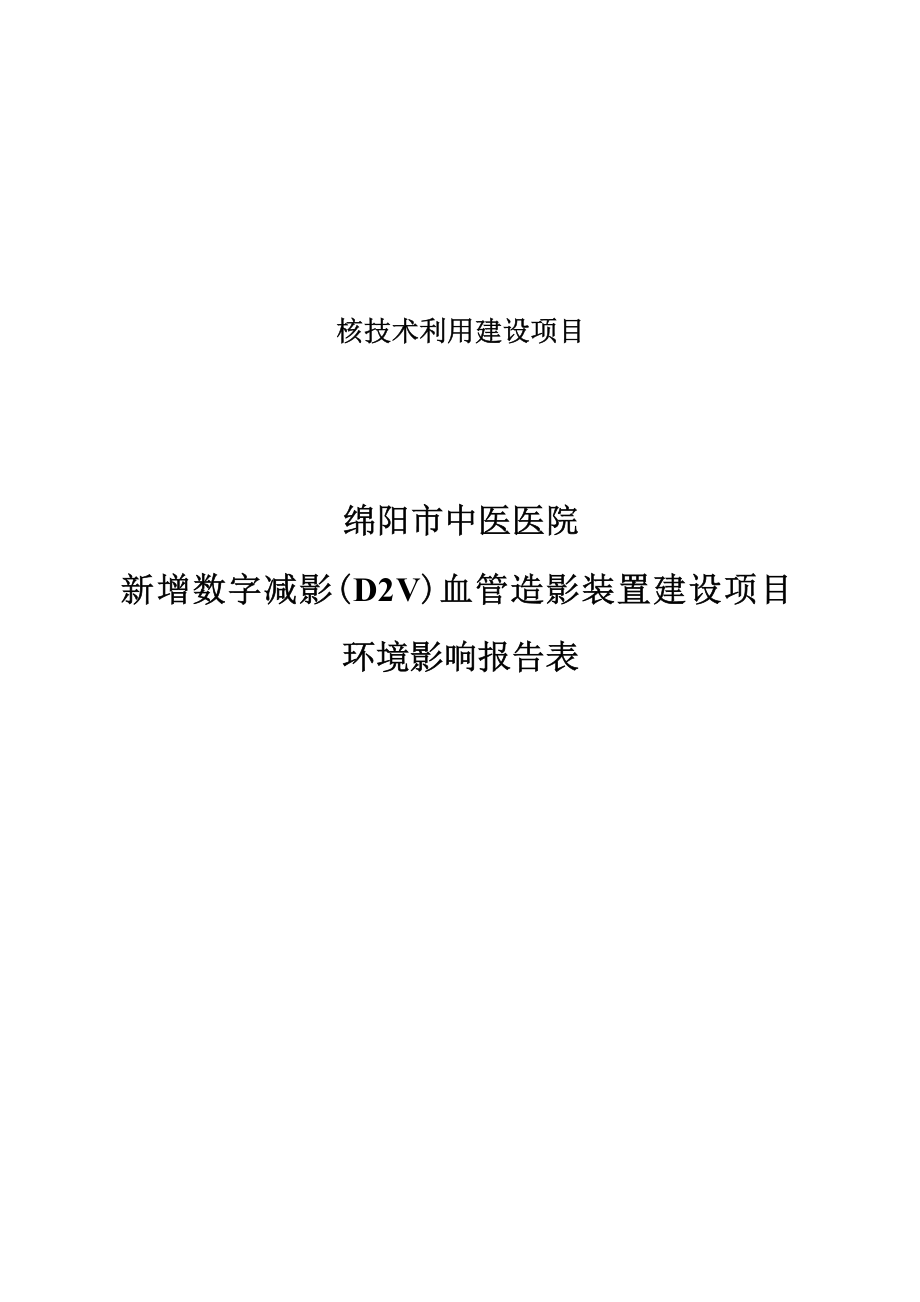 核技术利用建设项目

绵阳市中医医院

新增数字减影（D2V）血管造影装置建设项目

环境影响报告表